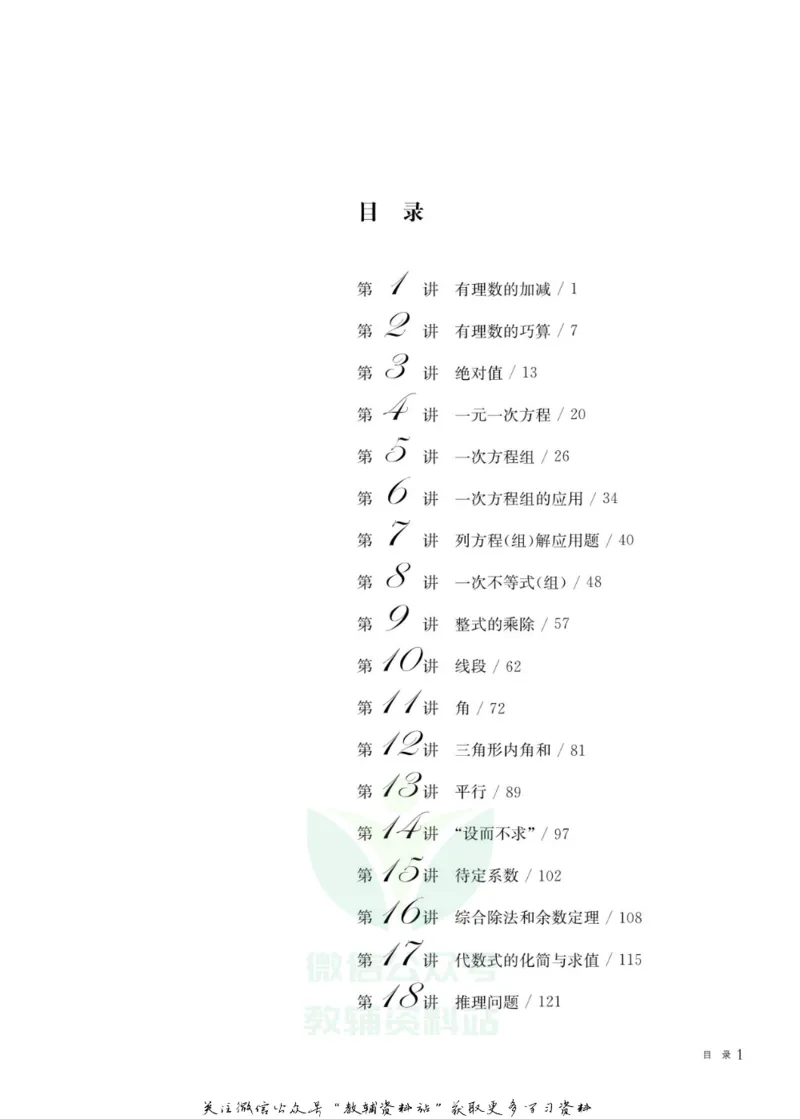 目 录

第 1 讲 有理数的加减 / 1

第 2 讲 有理数的巧算 / 7

第 3 讲 绝对值 / 13

第 4 讲 一元一次方程 / 20

第 5 讲 一次方程组 / 26

第 6 讲 一次方程组的应用 / 34

第 7 讲 列方程(组)解应用题 / 40

第 8 讲 一次不等式(组) / 48

第 9 讲 整式的乘除 / 57

第 10 讲 线段 / 62

第 11 讲 角 / 72

第 12 讲 三角形内角和 / 81

第 13 讲 平行 / 89

第 14 讲 “设而不求” / 97

第 15 讲 待定系数 / 102

第 16 讲 综合除法和余数定理 / 108

第 17 讲 代数式的化简与求值 / 115

第 18 讲 推理问题 / 121

微信公众号
教辅资料站

目 录 1

关注微信公众号“教辅资料站”获取更多学习资料